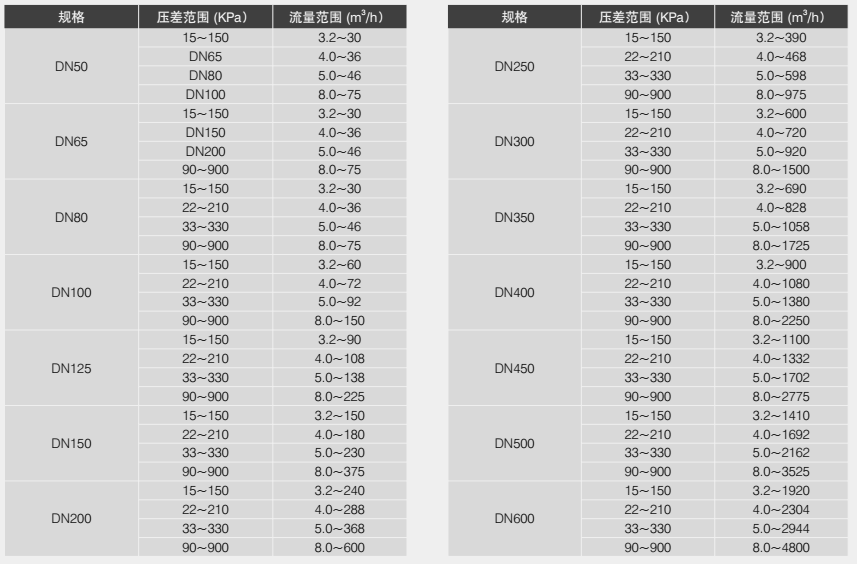 | 规格 | 压差范围 (KPa) | 流量范围 ($m^3/h$) |
|---|---|---|
| DN50 | 15~150 | 3.2~30 |
| | DN65 | 4.0~36 |
| | DN80 | 5.0~46 |
| | DN100 | 8.0~75 |
| DN65 | 15~150 | 3.2~30 |
| | DN150 | 4.0~36 |
| | DN200 | 5.0~46 |
| | 90~900 | 8.0~75 |
| DN80 | 15~150 | 3.2~30 |
| | 22~210 | 4.0~36 |
| | 33~330 | 5.0~46 |
| | 90~900 | 8.0~75 |
| DN100 | 15~150 | 3.2~60 |
| | 22~210 | 4.0~72 |
| | 33~330 | 5.0~92 |
| | 90~900 | 8.0~150 |
| DN125 | 15~150 | 3.2~90 |
| | 22~210 | 4.0~108 |
| | 33~330 | 5.0~138 |
| | 90~900 | 8.0~225 |
| DN150 | 15~150 | 3.2~150 |
| | 22~210 | 4.0~180 |
| | 33~330 | 5.0~230 |
| | 90~900 | 8.0~375 |
| DN200 | 15~150 | 3.2~240 |
| | 22~210 | 4.0~288 |
| | 33~330 | 5.0~368 |
| | 90~900 | 8.0~600 |

| 规格 | 压差范围 (KPa) | 流量范围 ($m^3/h$) |
|---|---|---|
| DN250 | 15~150 | 3.2~390 |
| | 22~210 | 4.0~468 |
| | 33~330 | 5.0~598 |
| | 90~900 | 8.0~975 |
| DN300 | 15~150 | 3.2~600 |
| | 22~210 | 4.0~720 |
| | 33~330 | 5.0~920 |
| | 90~900 | 8.0~1500 |
| DN350 | 15~150 | 3.2~690 |
| | 22~210 | 4.0~828 |
| | 33~330 | 5.0~1058 |
| | 90~900 | 8.0~1725 |
| DN400 | 15~150 | 3.2~900 |
| | 22~210 | 4.0~1080 |
| | 33~330 | 5.0~1380 |
| | 90~900 | 8.0~2250 |
| DN450 | 15~150 | 3.2~1100 |
| | 22~210 | 4.0~1332 |
| | 33~330 | 5.0~1702 |
| | 90~900 | 8.0~2775 |
| DN500 | 15~150 | 3.2~1410 |
| | 22~210 | 4.0~1692 |
| | 33~330 | 5.0~2162 |
| | 90~900 | 8.0~3525 |
| DN600 | 15~150 | 3.2~1920 |
| | 22~210 | 4.0~2304 |
| | 33~330 | 5.0~2944 |
| | 90~900 | 8.0~4800 |